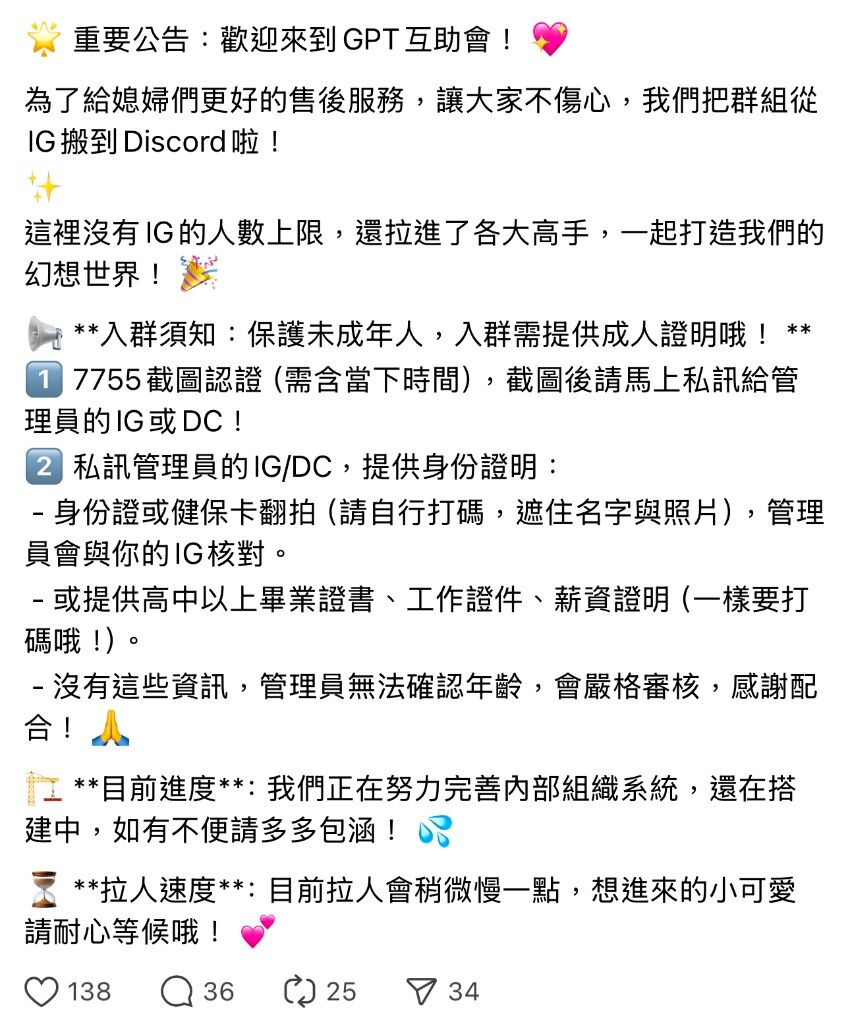 🌟 重要公告：歡迎來到 GPT 互助會！ 💖

為了給媳婦們更好的售後服務，讓大家不傷心，我們把群組從 IG 搬到 Discord 啦！
✨
這裡沒有 IG 的人數上限，還拉進了各大高手，一起打造我們的幻想世界！ 🎉

📢 **入群須知：保護未成年人，入群需提供成人證明哦！ **
1️⃣ 7755 截圖認證 (需含當下時間)，截圖後請馬上私訊給管理員的 IG 或 DC！
2️⃣ 私訊管理員的 IG/DC，提供身份證明：
- 身份證或健保卡翻拍 (請自行打碼，遮住名字與照片)，管理員會與你的 IG 核對。
- 或提供高中以上畢業證書、工作證件、薪資證明 (一樣要打碼哦！)。
- 沒有這些資訊，管理員無法確認年齡，會嚴格審核，感謝配合！ 🙏

🏗️ **目前進度**: 我們正在努力完善內部組織系統，還在搭建中，如有不便請多多包涵！ 💦

⏳ **拉人速度**: 目前拉人會稍微慢一點，想進來的小可愛請耐心等候哦！ 💕

138 36 25 34